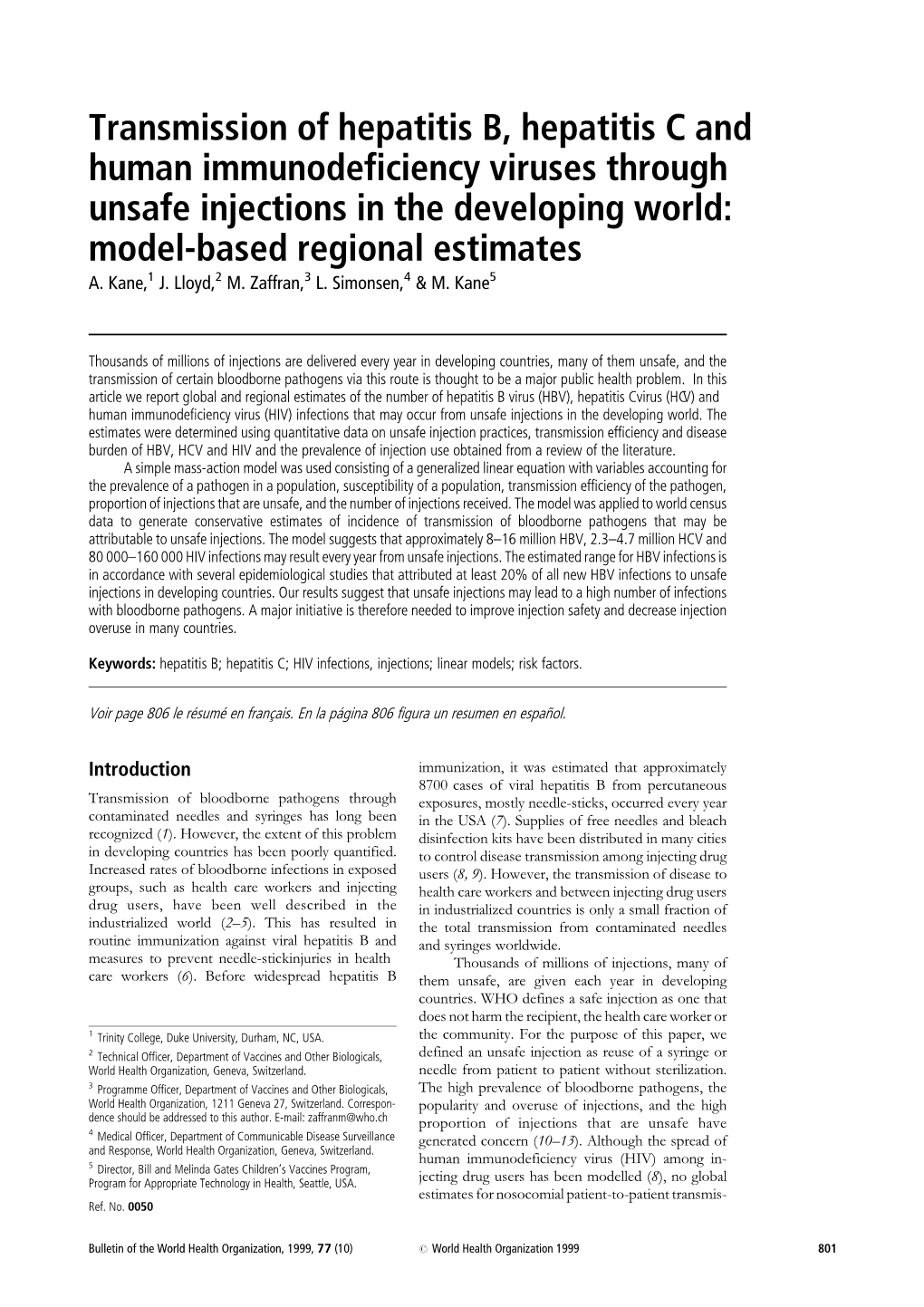 Transmission of hepatitis B, hepatitis C and human immunodeficiency viruses through unsafe injections in the developing world: model-based regional estimates

A. Kane,$^1$ J. Lloyd,$^2$ M. Zaffran,$^3$ L. Simonsen,$^4$ & M. Kane$^5$

Thousands of millions of injections are delivered every year in developing countries, many of them unsafe, and the transmission of certain bloodborne pathogens via this route is thought to be a major public health problem. In this article we report global and regional estimates of the number of hepatitis B virus (HBV), hepatitis Cvirus (HCV) and human immunodeficiency virus (HIV) infections that may occur from unsafe injections in the developing world. The estimates were determined using quantitative data on unsafe injection practices, transmission efficiency and disease burden of HBV, HCV and HIV and the prevalence of injection use obtained from a review of the literature.

A simple mass-action model was used consisting of a generalized linear equation with variables accounting for the prevalence of a pathogen in a population, susceptibility of a population, transmission efficiency of the pathogen, proportion of injections that are unsafe, and the number of injections received. The model was applied to world census data to generate conservative estimates of incidence of transmission of bloodborne pathogens that may be attributable to unsafe injections. The model suggests that approximately 8–16 million HBV, 2.3–4.7 million HCV and 80 000–160 000 HIV infections may result every year from unsafe injections. The estimated range for HBV infections is in accordance with several epidemiological studies that attributed at least 20% of all new HBV infections to unsafe injections in developing countries. Our results suggest that unsafe injections may lead to a high number of infections with bloodborne pathogens. A major initiative is therefore needed to improve injection safety and decrease injection overuse in many countries.

Keywords: hepatitis B; hepatitis C; HIV infections, injections; linear models; risk factors.

Voir page 806 le résumé en français. En la página 806 figura un resumen en español.

Introduction

Transmission of bloodborne pathogens through contaminated needles and syringes has long been recognized (1). However, the extent of this problem in developing countries has been poorly quantified. Increased rates of bloodborne infections in exposed groups, such as health care workers and injecting drug users, have been well described in the industrialized world (2–5). This has resulted in routine immunization against viral hepatitis B and measures to prevent needle-stickinjuries in health care workers (6). Before widespread hepatitis B

$^1$ Trinity College, Duke University, Durham, NC, USA.
$^2$ Technical Officer, Department of Vaccines and Other Biologicals, World Health Organization, Geneva, Switzerland.
$^3$ Programme Officer, Department of Vaccines and Other Biologicals, World Health Organization, 1211 Geneva 27, Switzerland. Correspondence should be addressed to this author. E-mail: zaffranm@who.ch
$^4$ Medical Officer, Department of Communicable Disease Surveillance and Response, World Health Organization, Geneva, Switzerland.
$^5$ Director, Bill and Melinda Gates Children's Vaccines Program, Program for Appropriate Technology in Health, Seattle, USA.

Ref. No. 0050

immunization, it was estimated that approximately 8700 cases of viral hepatitis B from percutaneous exposures, mostly needle-sticks, occurred every year in the USA (7). Supplies of free needles and bleach disinfection kits have been distributed in many cities to control disease transmission among injecting drug users (8, 9). However, the transmission of disease to health care workers and between injecting drug users in industrialized countries is only a small fraction of the total transmission from contaminated needles and syringes worldwide.

Thousands of millions of injections, many of them unsafe, are given each year in developing countries. WHO defines a safe injection as one that does not harm the recipient, the health care worker or the community. For the purpose of this paper, we defined an unsafe injection as reuse of a syringe or needle from patient to patient without sterilization. The high prevalence of bloodborne pathogens, the popularity and overuse of injections, and the high proportion of injections that are unsafe have generated concern (10–13). Although the spread of human immunodeficiency virus (HIV) among injecting drug users has been modelled (8), no global estimates for nosocomial patient-to-patient transmis-

Bulletin of the World Health Organization, 1999, 77 (10) © World Health Organization 1999 801